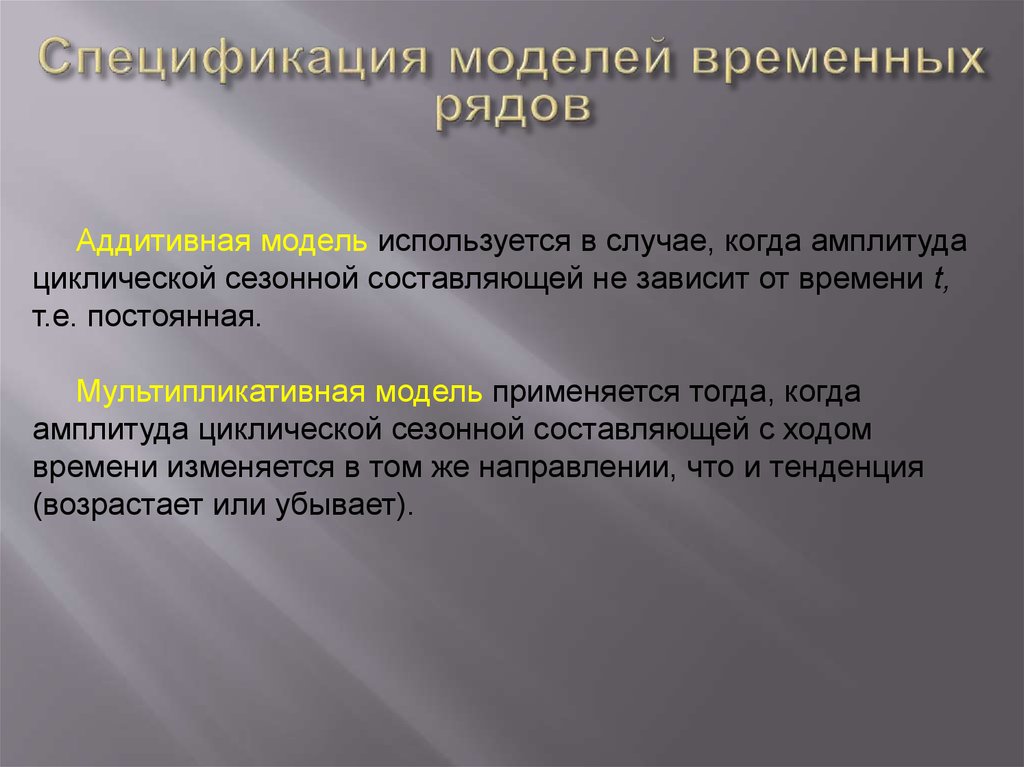 Спецификация моделей временных рядов

Аддитивная модель используется в случае, когда амплитуда циклической сезонной составляющей не зависит от времени $t$, т.е. постоянная.

Мультипликативная модель применяется тогда, когда амплитуда циклической сезонной составляющей с ходом времени изменяется в том же направлении, что и тенденция (возрастает или убывает).